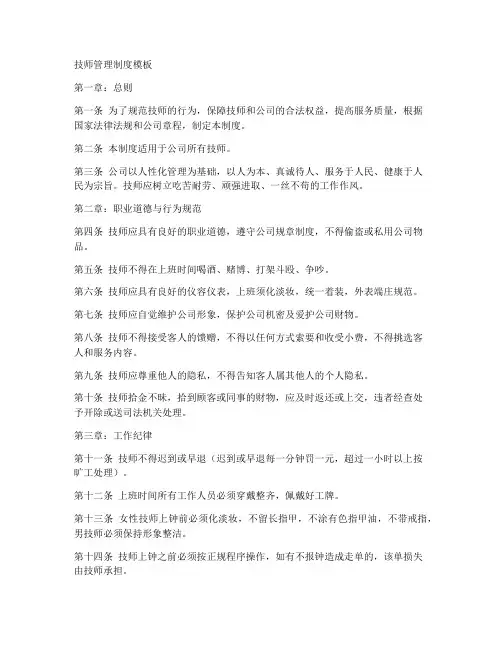 技师管理制度模板

第一章：总则

第一条 为了规范技师的行为，保障技师和公司的合法权益，提高服务质量，根据国家法律法规和公司章程，制定本制度。

第二条 本制度适用于公司所有技师。

第三条 公司以人性化管理为基础，以人为本、真诚待人、服务于人民、健康于人民为宗旨。技师应树立吃苦耐劳、顽强进取、一丝不苟的工作作风。

第二章：职业道德与行为规范

第四条 技师应具有良好的职业道德，遵守公司规章制度，不得偷盗或私用公司物品。

第五条 技师不得在上班时间喝酒、赌博、打架斗殴、争吵。

第六条 技师应具有良好的仪容仪表，上班须化淡妆，统一着装，外表端庄规范。

第七条 技师应自觉维护公司形象，保护公司机密及爱护公司财物。

第八条 技师不得接受客人的馈赠，不得以任何方式索要和收受小费，不得挑选客人和服务内容。

第九条 技师应尊重他人的隐私，不得告知客人属其他人的个人隐私。

第十条 技师拾金不昧，拾到顾客或同事的财物，应及时返还或上交，违者经查处予开除或送司法机关处理。

第三章：工作纪律

第十一条 技师不得迟到或早退（迟到或早退每一分钟罚一元，超过一小时以上按旷工处理）。

第十二条 上班时间所有工作人员必须穿戴整齐，佩戴好工牌。

第十三条 女性技师上钟前必须化淡妆，不留长指甲，不涂有色指甲油，不带戒指，男技师必须保持形象整洁。

第十四条 技师上钟之前必须按正规程序操作，如有不报钟造成走单的，该单损失由技师承担。